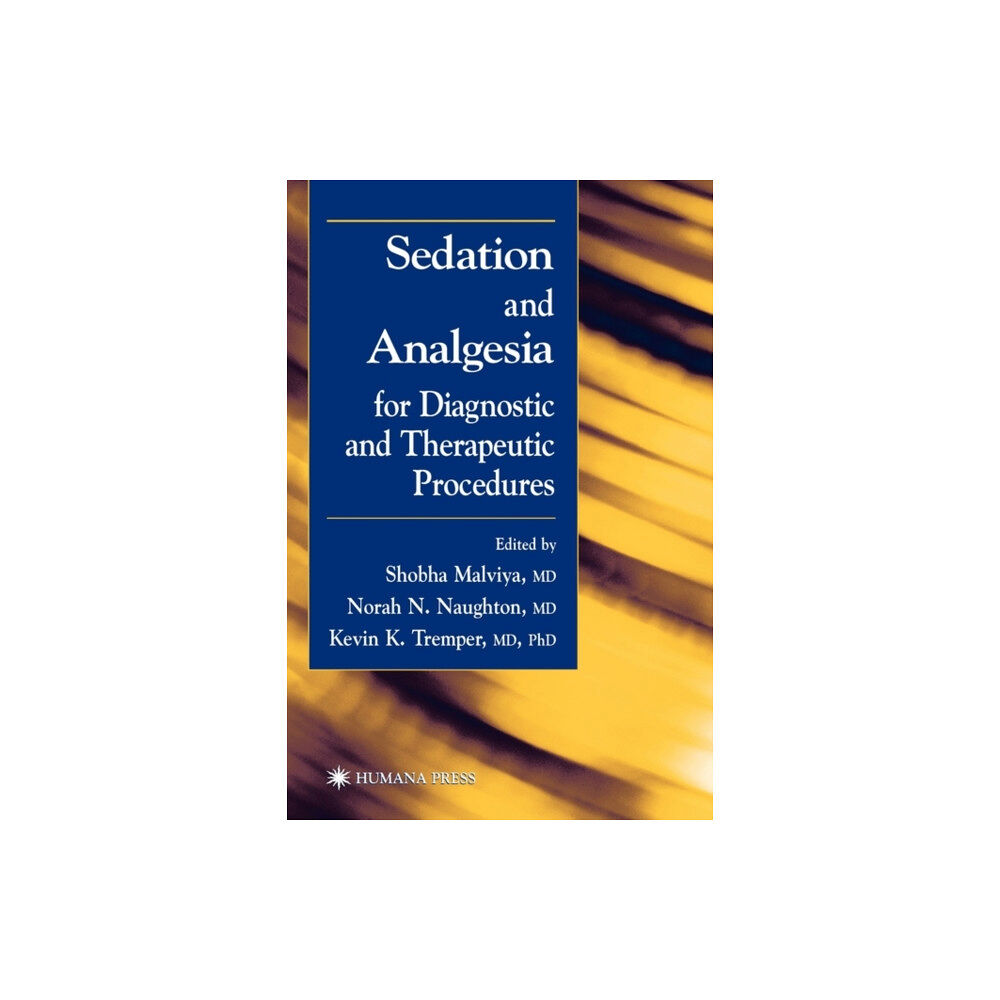 Sedation and Analgesia for Diagnostic and Therapeutic Procedures

Edited by
Shobha Malviya, MD
Norah N. Naughton, MD
Kevin K. Tremper, MD, PhD

HUMANA PRESS